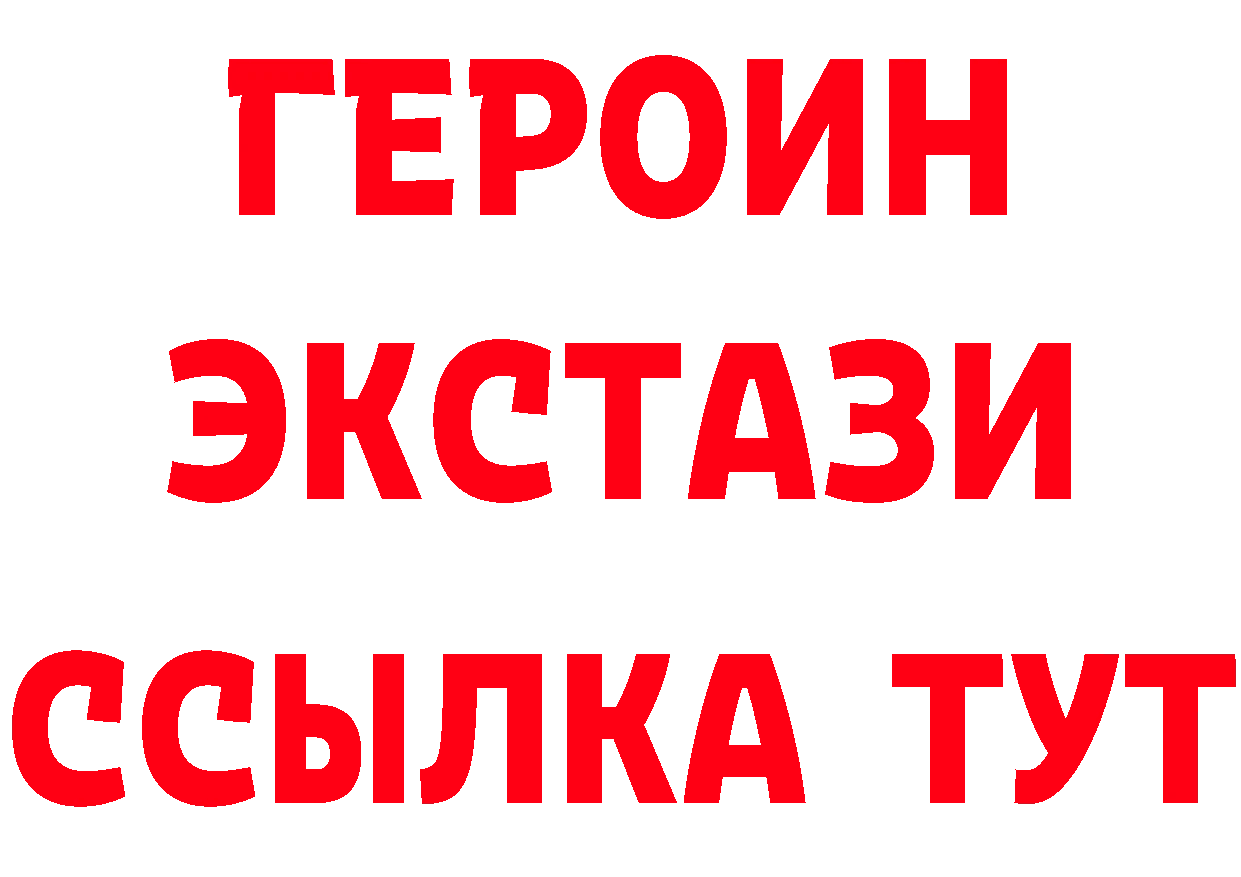 ГЕРОИН
ЭКСТАЗИ
ССЫЛКА ТУТ